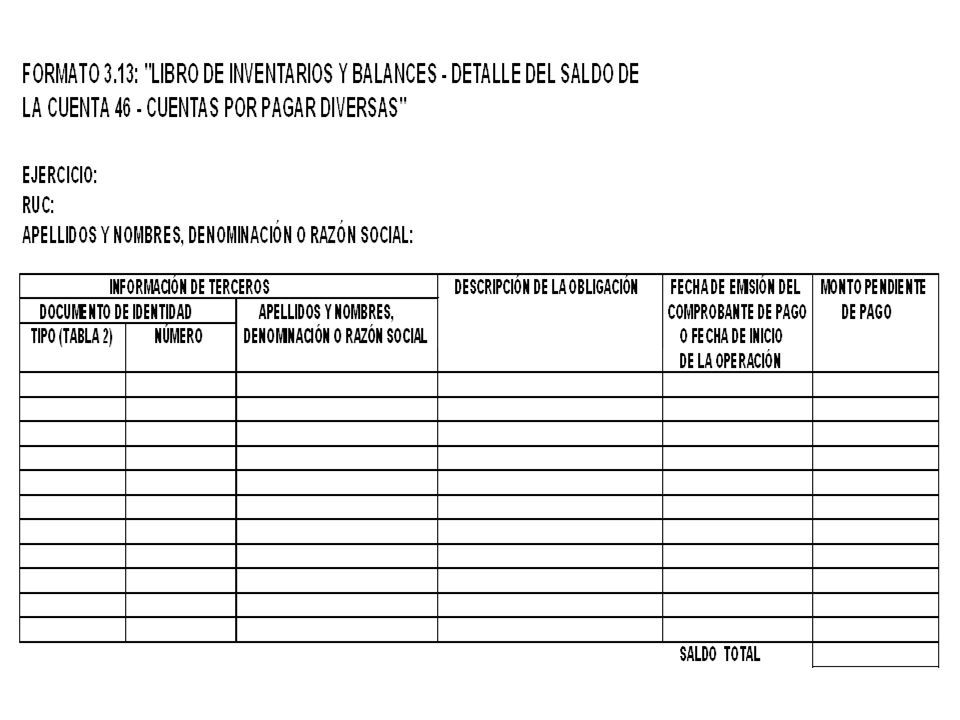 FORMATO 3.13: "LIBRO DE INVENTARIOS Y BALANCES - DETALLE DEL SALDO DE LA CUENTA 46 - CUENTAS POR PAGAR DIVERSAS"

EJERCICIO:
RUC:
APELLIDOS Y NOMBRES, DENOMINACIÓN O RAZÓN SOCIAL:

| INFORMACIÓN DE TERCEROS | | | DESCRIPCIÓN DE LA OBLIGACIÓN | FECHA DE EMISIÓN DEL COMPROBANTE DE PAGO O FECHA DE INICIO DE LA OPERACIÓN | MONTO PENDIENTE DE PAGO |
|---|---|---|---|---|---|
| DOCUMENTO DE IDENTIDAD | | APELLIDOS Y NOMBRES, DENOMINACIÓN O RAZÓN SOCIAL | | | |
| TIPO (TABLA 2) | NÚMERO | | | | |
| | | | | | |
| | | | | | |
| | | | | | |
| | | | | | |
| | | | | | |
| | | | | | |
| | | | | | |
| | | | | | |
| | | | | | |
| | | | | | |
| | | | | | |
| | | | | SALDO TOTAL | |